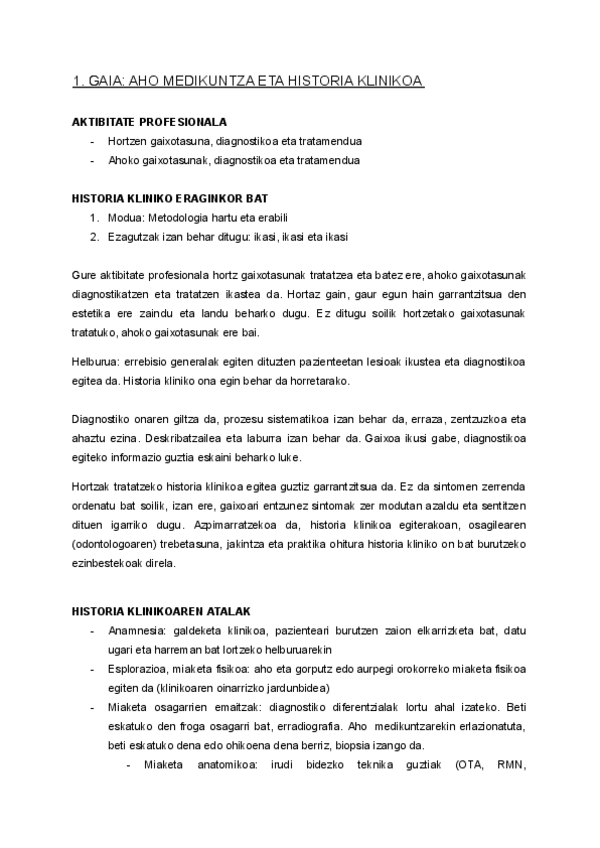 1. GAIA: AHO MEDIKUNTZA ETA HISTORIA KLINIKOA

AKTIBITATE PROFESIONALA

- Hortzen gaixotasuna, diagnostikoa eta tratamendua
- Ahoko gaixotasunak, diagnostikoa eta tratamendua

HISTORIA KLINIKO ERAGINKOR BAT

1. Modua: Metodologia hartu eta erabili
2. Ezagutzak izan behar ditugu: ikasi, ikasi eta ikasi

Gure aktibitate profesionala hortz gaixotasunak tratatzea eta batez ere, ahoko gaixotasunak diagnostikatzen eta tratatzen ikastea da. Hortaz gain, gaur egun hain garrantzitsua den estetika ere zaindu eta landu beharko dugu. Ez ditugu soilik hortzetako gaixotasunak tratatuko, ahoko gaixotasunak ere bai.

Helburua: errebisio generalak egiten dituzten pazienteetan lesioak ikustea eta diagnostikoa egitea da. Historia kliniko ona egin behar da horretarako.

Diagnostiko onaren giltza da, prozesu sistematikoa izan behar da, erraza, zentzuzkoa eta ahaztu ezina. Deskribatzailea eta laburra izan behar da. Gaixoa ikusi gabe, diagnostikoa egiteko informazio guztia eskaini beharko luke.

Hortzak tratatzeko historia klinikoa egitea guztiz garrantzitsua da. Ez da sintomen zerrenda ordenatu bat soilik, izan ere, gaixoari entzunez sintomak zer modutan azaldu eta sentitzen dituen igarriko dugu. Azpimarratzekoa da, historia klinikoa egiterakoan, osagilearen (odontologoaren) trebetasuna, jakintza eta praktika ohitura historia kliniko on bat burutzeko ezinbestekoak direla.

HISTORIA KLINIKOAREN ATALAK

- Anamnesia: galdeketa klinikoa, pazienteari burutzen zaion elkarrizketa bat, datu ugari eta harreman bat lortzeko helburuarekin
- Esplorazioa, miaketa fisikoa: aho eta gorputz edo aurpegi orokorreko miaketa fisikoa egiten da (klinikoaren oinarrizko jardunbidea)
- Miaketa osagarrien emaitzak: diagnostiko diferentzialak lortu ahal izateko. Beti eskatuko den froga osagarri bat, erradiografia. Aho medikuntzarekin erlazionatuta, beti eskatuko dena edo ohikoena dena berriz, biopsia izango da.
  - Miaketa anatomikoa: irudi bidezko teknika guztiak (OTA, RMN,